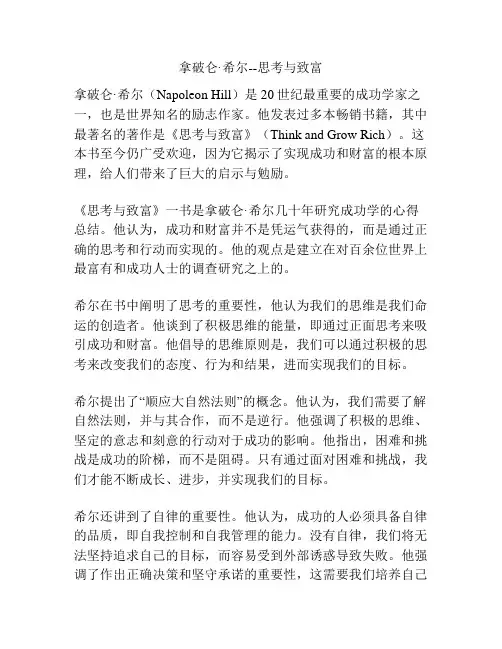 拿破仑·希尔--思考与致富

拿破仑·希尔（Napoleon Hill）是 20 世纪最重要的成功学家之一，也是世界知名的励志作家。他发表过多本畅销书籍，其中最著名的著作是《思考与致富》（Think and Grow Rich）。这本书至今仍广受欢迎，因为它揭示了实现成功和财富的根本原理，给人们带来了巨大的启示与勉励。

《思考与致富》一书是拿破仑·希尔几十年研究成功学的心得总结。他认为，成功和财富并不是凭运气获得的，而是通过正确的思考和行动而实现的。他的观点是建立在对百余位世界上最富有和成功人士的调查研究之上的。

希尔在书中阐明了思考的重要性，他认为我们的思维是我们命运的创造者。他谈到了积极思维的能量，即通过正面思考来吸引成功和财富。他倡导的思维原则是，我们可以通过积极的思考来改变我们的态度、行为和结果，进而实现我们的目标。

希尔提出了“顺应大自然法则”的概念。他认为，我们需要了解自然法则，并与其合作，而不是逆行。他强调了积极的思维、坚定的意志和刻意的行动对于成功的影响。他指出，困难和挑战是成功的阶梯，而不是阻碍。只有通过面对困难和挑战，我们才能不断成长、进步，并实现我们的目标。

希尔还讲到了自律的重要性。他认为，成功的人必须具备自律的品质，即自我控制和自我管理的能力。没有自律，我们将无法坚持追求自己的目标，而容易受到外部诱惑导致失败。他强调了作出正确决策和坚守承诺的重要性，这需要我们培养自己